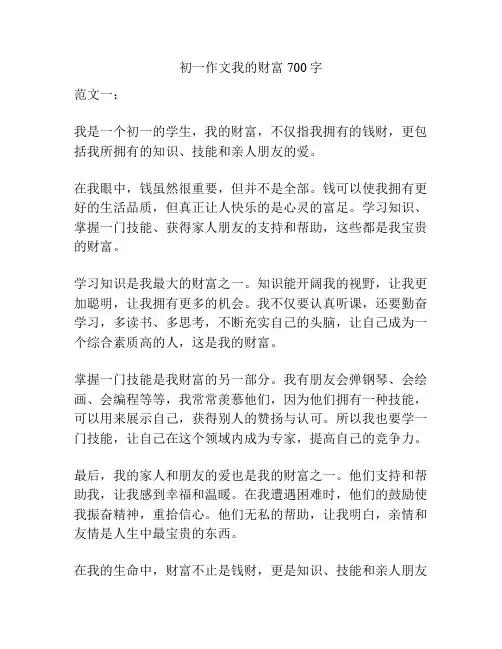 初一作文我的财富 700 字

范文一：

我是一个初一的学生，我的财富，不仅指我拥有的钱财，更包括我所拥有的知识、技能和亲人朋友的爱。

在我眼中，钱虽然很重要，但并不是全部。钱可以使我拥有更好的生活品质，但真正让人快乐的是心灵的富足。学习知识、掌握一门技能、获得家人朋友的支持和帮助，这些都是我宝贵的财富。

学习知识是我最大的财富之一。知识能开阔我的视野，让我更加聪明，让我拥有更多的机会。我不仅要认真听课，还要勤奋学习，多读书、多思考，不断充实自己的头脑，让自己成为一个综合素质高的人，这是我的财富。

掌握一门技能是我财富的另一部分。我有朋友会弹钢琴、会绘画、会编程等等，我常常羡慕他们，因为他们拥有一种技能，可以用来展示自己，获得别人的赞扬与认可。所以我也要学一门技能，让自己在这个领域内成为专家，提高自己的竞争力。

最后，我的家人和朋友的爱也是我的财富之一。他们支持和帮助我，让我感到幸福和温暖。在我遭遇困难时，他们的鼓励使我振奋精神，重拾信心。他们无私的帮助，让我明白，亲情和友情是人生中最宝贵的东西。

在我的生命中，财富不止是钱财，更是知识、技能和亲人朋友